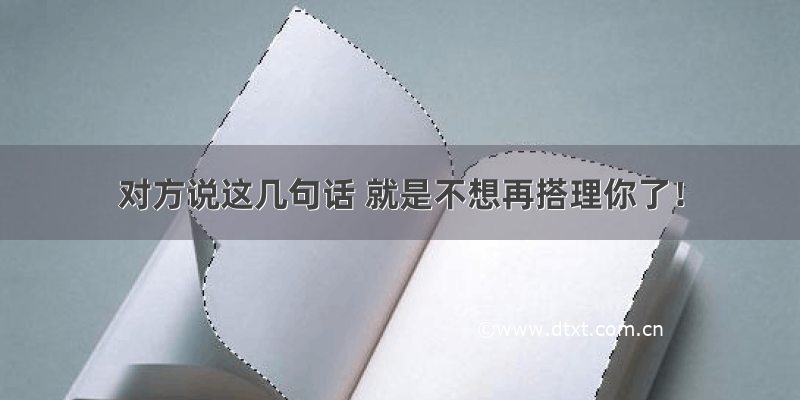 对方说这几句话 就是不想再搭理你了！

©www.dtxt.com.cn